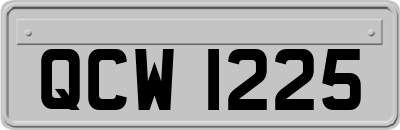 QCW 1225